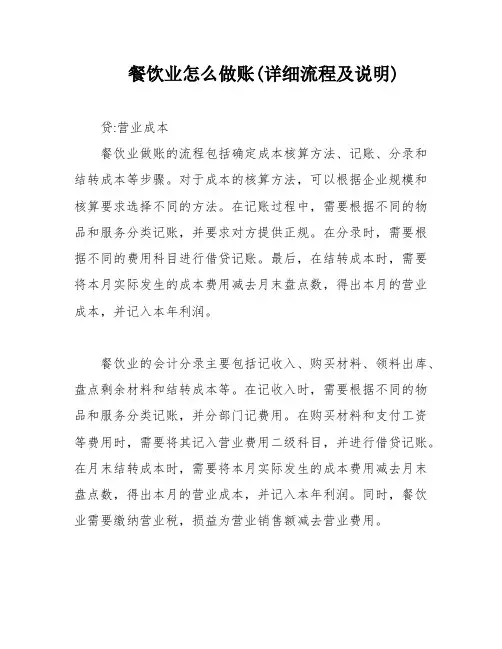 餐饮业怎么做账(详细流程及说明)

贷:营业成本

餐饮业做账的流程包括确定成本核算方法、记账、分录和结转成本等步骤。对于成本的核算方法，可以根据企业规模和核算要求选择不同的方法。在记账过程中，需要根据不同的物品和服务分类记账，并要求对方提供正规。在分录时，需要根据不同的费用科目进行借贷记账。最后，在结转成本时，需要将本月实际发生的成本费用减去月末盘点数，得出本月的营业成本，并记入本年利润。

餐饮业的会计分录主要包括记收入、购买材料、领料出库、盘点剩余材料和结转成本等。在记收入时，需要根据不同的物品和服务分类记账，并分部门记费用。在购买材料和支付工资等费用时，需要将其记入营业费用二级科目，并进行借贷记账。在月末结转成本时，需要将本月实际发生的成本费用减去月末盘点数，得出本月的营业成本，并记入本年利润。同时，餐饮业需要缴纳营业税，损益为营业销售额减去营业费用。